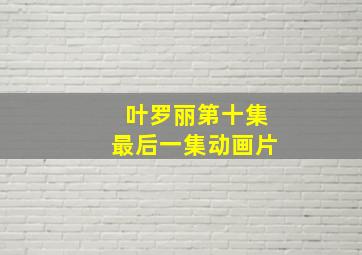 叶罗丽第十集
最后一集动画片